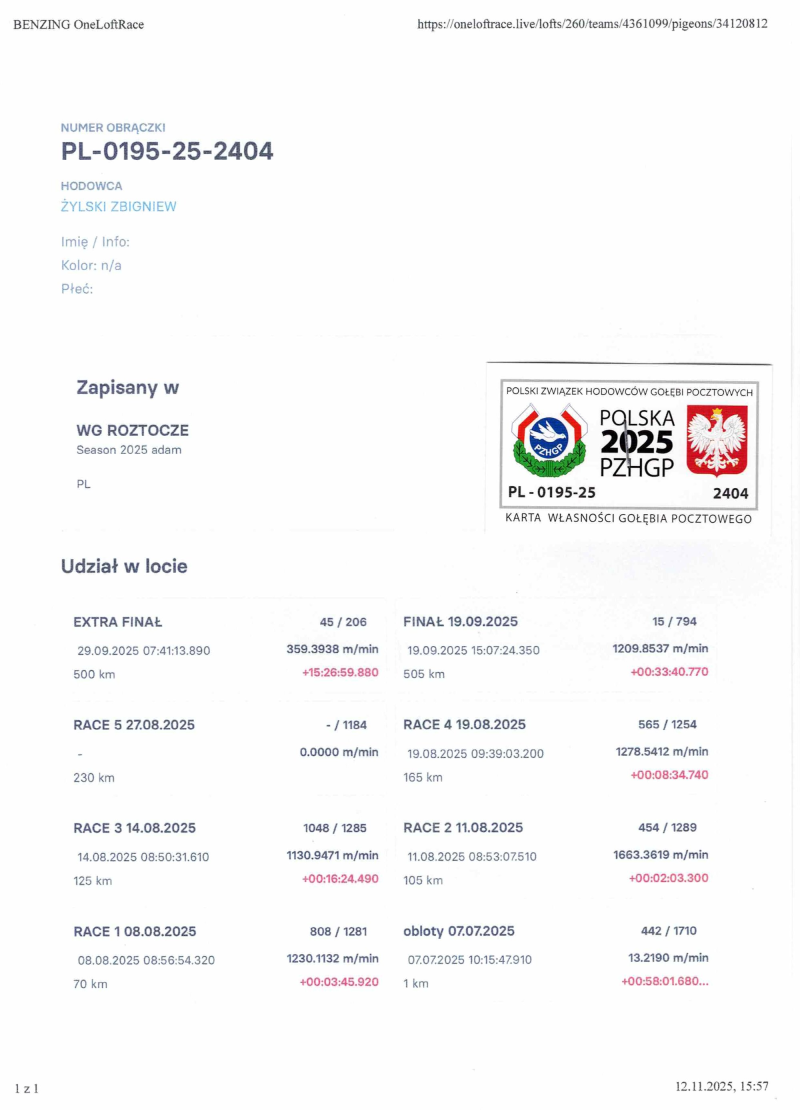 BENZING OneLoftRace https://oneloftrace.live/lofts/260/teams/4361099/pigeons/34120812

NUMER OBRĄCZKI
PL-0195-25-2404

HODOWCA
ŻYLSKI ZBIGNIEW

Imię / Info:
Kolor: n/a
Płeć:

Zapisany w

WG ROZTOCZE
Season 2025 adam

PL

POLSKI ZWIĄZEK HODOWCÓW GOŁĘBI POCZTOWYCH
PZHGP
POLSKA
2025
PZHGP
PL - 0195-25
2404
KARTA WŁASNOŚCI GOŁĘBIA POCZTOWEGO

Udział w locie

EXTRA FINAŁ 45 / 206
29.09.2025 07:41:13.890 359.3938 m/min
500 km +15:26:59.880

FINAŁ 19.09.2025 15 / 794
19.09.2025 15:07:24.350 1209.8537 m/min
505 km +00:33:40.770

RACE 5 27.08.2025 - / 1184
- 0.0000 m/min
230 km

RACE 4 19.08.2025 565 / 1254
19.08.2025 09:39:03.200 1278.5412 m/min
165 km +00:08:34.740

RACE 3 14.08.2025 1048 / 1285
14.08.2025 08:50:31.610 1130.9471 m/min
125 km +00:16:24.490

RACE 2 11.08.2025 454 / 1289
11.08.2025 08:53:07.510 1663.3619 m/min
105 km +00:02:03.300

RACE 1 08.08.2025 808 / 1281
08.08.2025 08:56:54.320 1230.1132 m/min
70 km +00:03:45.920

obloty 07.07.2025 442 / 1710
07.07.2025 10:15:47.910 13.2190 m/min
1 km +00:58:01.680...

1 z 1 12.11.2025, 15:57